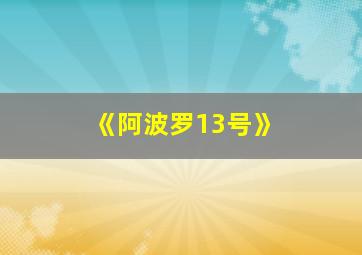 《阿波罗13号》